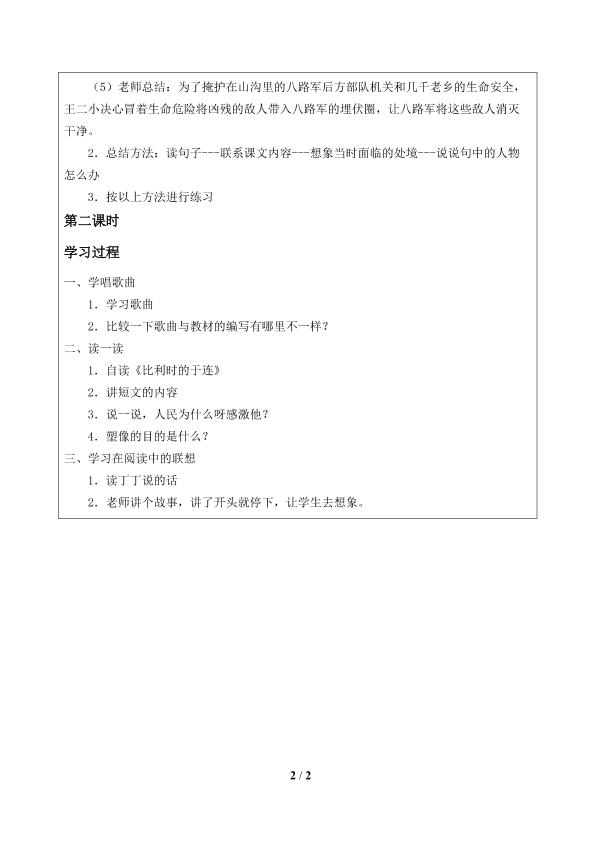 （5）老师总结：为了掩护在山沟里的八路军后方部队机关和几千老乡的生命安全，王二小决心冒着生命危险将凶残的敌人带入八路军的埋伏圈，让八路军将这些敌人消灭干净。

2．总结方法：读句子---联系课文内容---想象当时面临的处境---说说句中的人物怎么办

3．按以上方法进行练习

第二课时

学习过程

一、学唱歌曲

1．学习歌曲

2．比较一下歌曲与教材的编写有哪里不一样？

二、读一读

1．自读《比利时的于连》

2．讲短文的内容

3．说一说，人民为什么呀感激他？

4．塑像的目的是什么？

三、学习在阅读中的联想

1．读丁丁说的话

2．老师讲个故事，讲了开头就停下，让学生去想象。

2 / 2